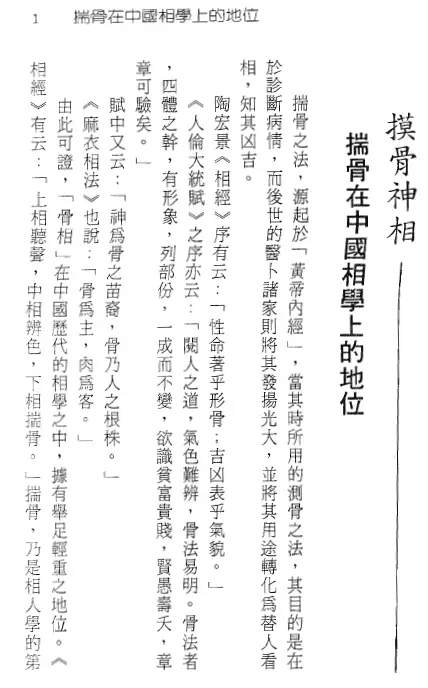 1　揣骨在中國相學上的地位

摸骨神相

揣骨在中國相學上的地位

揣骨之法，源起於「黃帝內經」，當其時所用的測骨之法，其目的是在於診斷病情，而後世的醫卜諸家則將其發揚光大，並將其用途轉化爲替人看相，知其凶吉。

陶宏景《相經》序有云：「性命著乎形骨；吉凶表乎氣貌。」

《人倫大統賦》之序亦云：「閱人之道，氣色難辨，骨法易明。骨法者，四體之幹，有形象，列部份，一成而不變，欲識貧富貴賤，賢愚壽夭，章章可驗矣。」

賦中又云：「神爲骨之苗裔，骨乃人之根株。」

《麻衣相法》也說：「骨爲主，肉爲客。」

由此可證，「骨相」在中國歷代的相學之中，據有舉足輕重之地位。《相經》有云：「上相聽聲，中相辨色，下相揣骨。」揣骨，乃是相人學的第